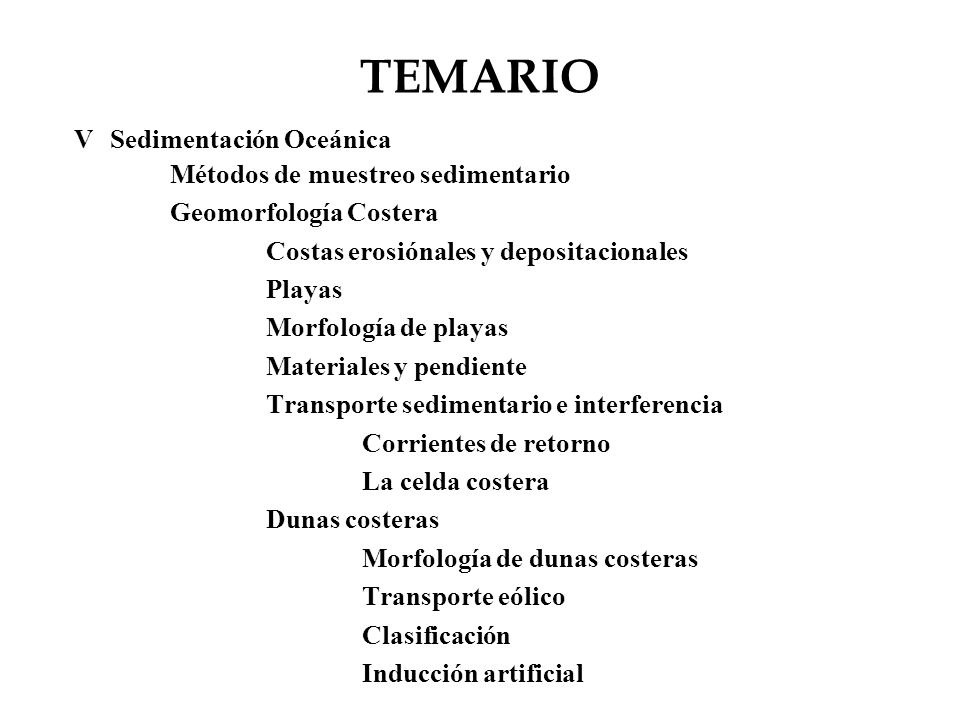 TEMARIO

V Sedimentación Oceánica

Métodos de muestreo sedimentario

Geomorfología Costera

Costas erosiónales y depositacionales

Playas

Morfología de playas

Materiales y pendiente

Transporte sedimentario e interferencia

Corrientes de retorno

La celda costera

Dunas costeras

Morfología de dunas costeras

Transporte eólico

Clasificación

Inducción artificial